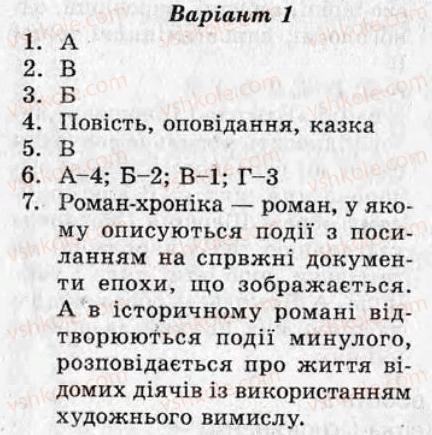 Варіант 1

1. А
2. В
3. Б
4. Повість, оповідання, казка
5. В
6. А–4; Б–2; В–1; Г–3
7. Роман-хроніка — роман, у якому описуються події з посиланням на спрвжні документи епохи, що зображається. А в історичному романі відтворюються події минулого, розповідається про життя відомих діячів із використанням художнього вимислу.

vshkole.com